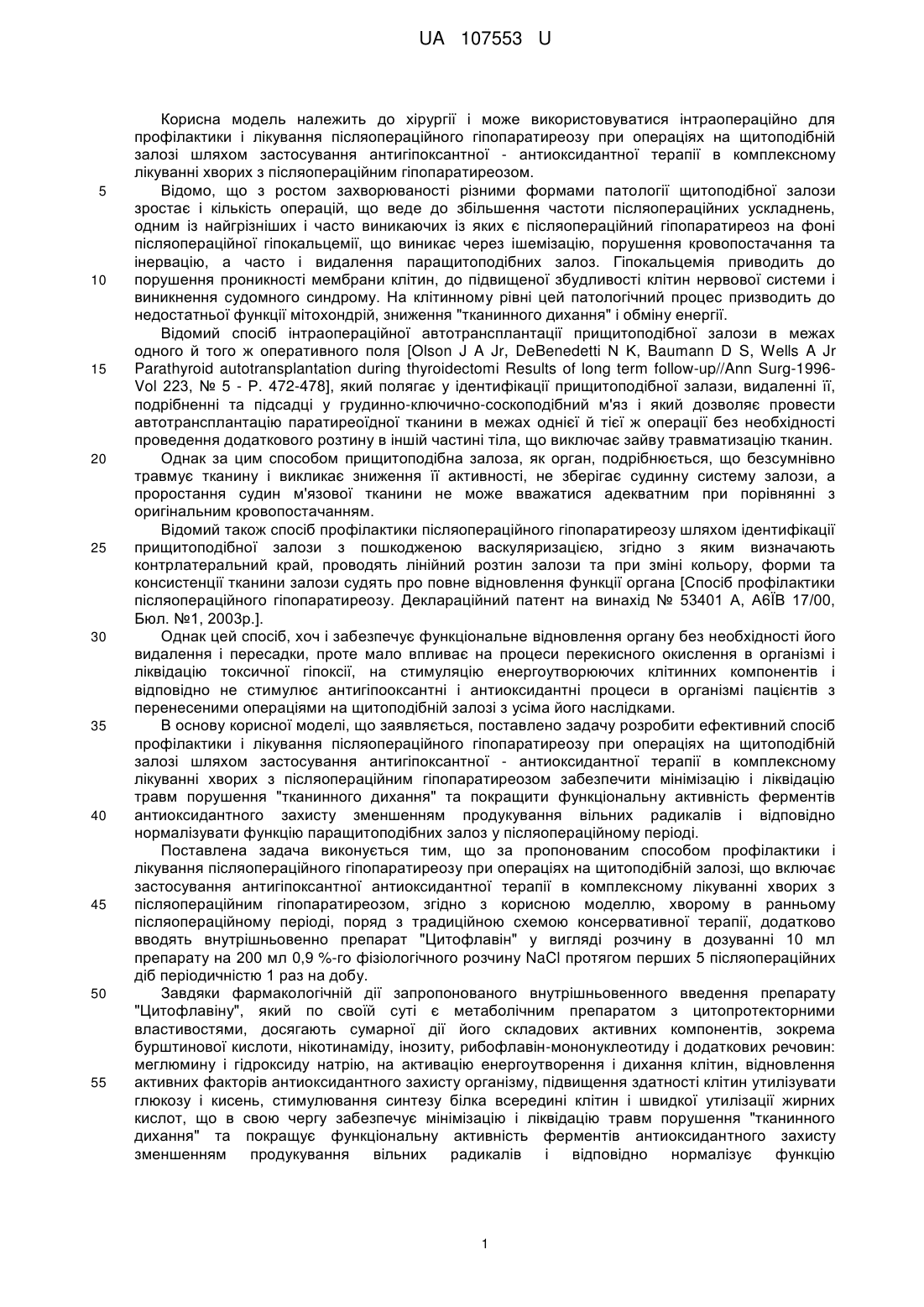 UA 107553 U

Корисна модель належить до хірургії і може використовуватися інтраопераційно для профілактики і лікування післяопераційного гіпопаратиреозу при операціях на щитоподібній залозі шляхом застосування антигіпоксантної - антиоксидантної терапії в комплексному лікуванні хворих з післяопераційним гіпопаратиреозом.

5 Відомо, що з ростом захворюваності різними формами патології щитоподібної залози зростає і кількість операцій, що веде до збільшення частоти післяопераційних ускладнень, одним із найгрізніших і часто виникаючих із яких є післяопераційний гіпопаратиреоз на фоні післяопераційної гіпокальцемії, що виникає через ішемізацію, порушення кровопостачання та інервацію, а часто і видалення паращитоподібних залоз. Гіпокальцемія приводить до 10 порушення проникності мембрани клітин, до підвищеної збудливості клітин нервової системи і виникнення судомного синдрому. На клітинному рівні цей патологічний процес призводить до недостатньої функції мітохондрій, зниження "тканинного дихання" і обміну енергії.

Відомий спосіб інтраопераційної автотрансплантації прищитоподібної залози в межах одного й того ж оперативного поля [Olson J A Jr, DeBenedetti N K, Baumann D S, Wells A Jr 15 Parathyroid autotransplantation during thyroidectomi Results of long term follow-up//Ann Surg-1996-Vol 223, № 5 - P. 472-478], який полягає у ідентифікації прищитоподібної залази, видаленні її, подрібненні та підсадці у грудинно-ключично-соскоподібний м'яз і який дозволяє провести автотрансплантацію паратиреоїдної тканини в межах однієї й тієї ж операції без необхідності проведення додаткового розтину в іншій частині тіла, що виключає зайву травматизацію тканин.

20 Однак за цим способом прищитоподібна залоза, як орган, подрібнюється, що безсумнівно травмує тканину і викликає зниження її активності, не зберігає судинну систему залози, а проростання судин м'язової тканини не може вважатися адекватним при порівнянні з оригінальним кровопостачанням.

Відомий також спосіб профілактики післяопераційного гіпопаратиреозу шляхом ідентифікації 25 прищитоподібної залози з пошкодженою васкуляризацією, згідно з яким визначають контрлатеральний край, проводять лінійний розтин залози та при зміні кольору, форми та консистенції тканини залози судять про повне відновлення функції органа [Спосіб профілактики післяопераційного гіпопаратиреозу. Деклараційний патент на винахід № 53401 А, А6ЇВ 17/00, Бюл. №1, 2003р.].

30 Однак цей спосіб, хоч і забезпечує функціональне відновлення органу без необхідності його видалення і пересадки, проте мало впливає на процеси перекисного окислення в організмі і ліквідацію токсичної гіпоксії, на стимуляцію енергоутворюючих клітинних компонентів і відповідно не стимулює антигіпооксантні і антиоксидантні процеси в організмі пацієнтів з перенесеними операціями на щитоподібній залозі з усіма його наслідками.

35 В основу корисної моделі, що заявляється, поставлено задачу розробити ефективний спосіб профілактики і лікування післяопераційного гіпопаратиреозу при операціях на щитоподібній залозі шляхом застосування антигіпоксантної - антиоксидантної терапії в комплексному лікуванні хворих з післяопераційним гіпопаратиреозом забезпечити мінімізацію і ліквідацію травм порушення "тканинного дихання" та покращити функціональну активність ферментів 40 антиоксидантного захисту зменшенням продукування вільних радикалів і відповідно нормалізувати функцію паращитоподібних залоз у післяопераційному періоді.

Поставлена задача виконується тим, що за пропонованим способом профілактики і лікування післяопераційного гіпопаратиреозу при операціях на щитоподібній залозі, що включає застосування антигіпоксантної антиоксидантної терапії в комплексному лікуванні хворих з 45 післяопераційним гіпопаратиреозом, згідно з корисною моделлю, хворому в ранньому післяопераційному періоді, поряд з традиційною схемою консервативної терапії, додатково вводять внутрішньовенно препарат "Цитофлавін" у вигляді розчину в дозуванні 10 мл препарату на 200 мл 0,9 %-го фізіологічного розчину NaCl протягом перших 5 післяопераційних діб періодичністю 1 раз на добу.

50 Завдяки фармакологічній дії запропонованого внутрішньовенного введення препарату "Цитофлавіну", який по своїй суті є метаболічним препаратом з цитопротекторними властивостями, досягають сумарної дії його складових активних компонентів, зокрема бурштинової кислоти, нікотинаміду, інозиту, рибофлавін-мононуклеотиду і додаткових речовин: меглюмину і гідроксиду натрію, на активацію енергоутворення і дихання клітин, відновлення 55 активних факторів антиоксидантного захисту організму, підвищення здатності клітин утилізувати глюкозу і кисень, стимулювання синтезу білка всередині клітин і швидкої утилізації жирних кислот, що в свою чергу забезпечує мінімізацію і ліквідацію травм порушення "тканинного дихання" та покращує функціональну активність ферментів антиоксидантного захисту зменшенням продукування вільних радикалів і відповідно нормалізує функцію

1